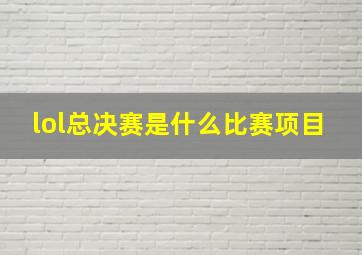 lol总决赛是什么比赛项目